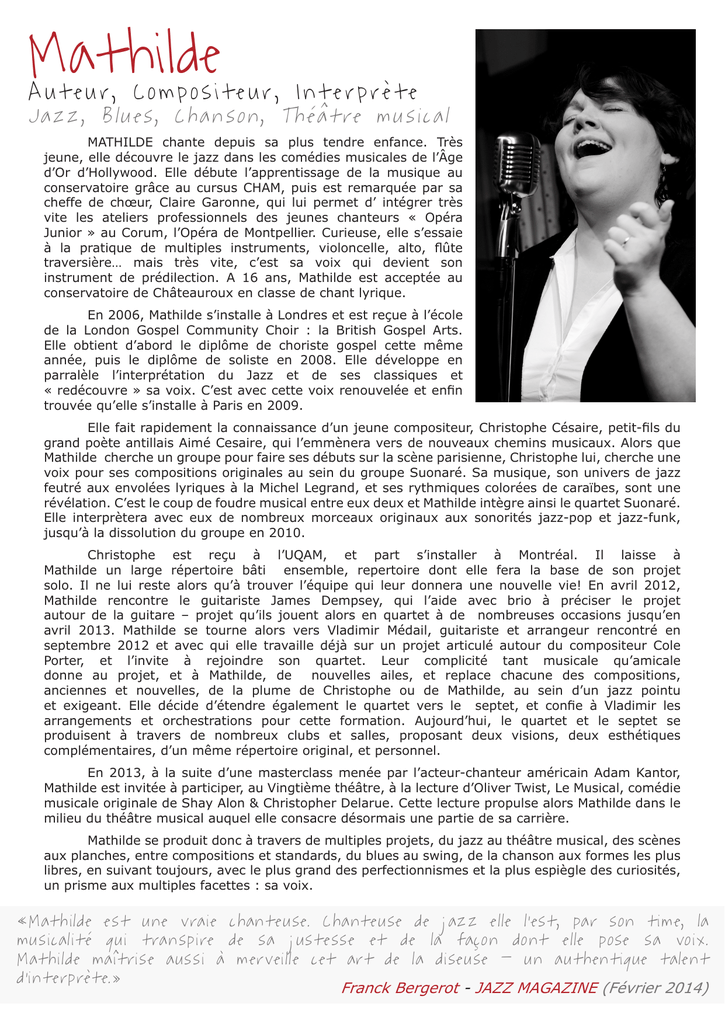 Mathilde
Auteur, Compositeur, Interprète
Jazz, Blues, Chanson, Théâtre musical

MATHILDE chante depuis sa plus tendre enfance. Très jeune, elle découvre le jazz dans les comédies musicales de l'Âge d'Or d'Hollywood. Elle débute l'apprentissage de la musique au conservatoire grâce au cursus CHAM, puis est remarquée par sa cheffe de chœur, Claire Garonne, qui lui permet d' intégrer très vite les ateliers professionnels des jeunes chanteurs « Opéra Junior » au Corum, l'Opéra de Montpellier. Curieuse, elle s'essaie à la pratique de multiples instruments, violoncelle, alto, flûte traversière... mais très vite, c'est sa voix qui devient son instrument de prédilection. A 16 ans, Mathilde est acceptée au conservatoire de Châteauroux en classe de chant lyrique.

En 2006, Mathilde s'installe à Londres et est reçue à l'école de la London Gospel Community Choir : la British Gospel Arts. Elle obtient d'abord le diplôme de choriste gospel cette même année, puis le diplôme de soliste en 2008. Elle développe en parralèle l'interprétation du Jazz et de ses classiques et « redécouvre » sa voix. C'est avec cette voix renouvelée et enfin trouvée qu'elle s'installe à Paris en 2009.

Elle fait rapidement la connaissance d'un jeune compositeur, Christophe Césaire, petit-fils du grand poète antillais Aimé Cesaire, qui l'emmènera vers de nouveaux chemins musicaux. Alors que Mathilde cherche un groupe pour faire ses débuts sur la scène parisienne, Christophe lui, cherche une voix pour ses compositions originales au sein du groupe Suonaré. Sa musique, son univers de jazz feutré aux envolées lyriques à la Michel Legrand, et ses rythmiques colorées de caraïbes, sont une révélation. C'est le coup de foudre musical entre eux deux et Mathilde intègre ainsi le quartet Suonaré. Elle interprètera avec eux de nombreux morceaux originaux aux sonorités jazz-pop et jazz-funk, jusqu'à la dissolution du groupe en 2010.

Christophe est reçu à l'UQAM, et part s'installer à Montréal. Il laisse à Mathilde un large répertoire bâti ensemble, repertoire dont elle fera la base de son projet solo. Il ne lui reste alors qu'à trouver l'équipe qui leur donnera une nouvelle vie! En avril 2012, Mathilde rencontre le guitariste James Dempsey, qui l'aide avec brio à préciser le projet autour de la guitare – projet qu'ils jouent alors en quartet à de nombreuses occasions jusqu'en avril 2013. Mathilde se tourne alors vers Vladimir Médail, guitariste et arrangeur rencontré en septembre 2012 et avec qui elle travaille déjà sur un projet articulé autour du compositeur Cole Porter, et l'invite à rejoindre son quartet. Leur complicité tant musicale qu'amicale donne au projet, et à Mathilde, de nouvelles ailes, et replace chacune des compositions, anciennes et nouvelles, de la plume de Christophe ou de Mathilde, au sein d'un jazz pointu et exigeant. Elle décide d'étendre également le quartet vers le septet, et confie à Vladimir les arrangements et orchestrations pour cette formation. Aujourd'hui, le quartet et le septet se produisent à travers de nombreux clubs et salles, proposant deux visions, deux esthétiques complémentaires, d'un même répertoire original, et personnel.

En 2013, à la suite d'une masterclass menée par l'acteur-chanteur américain Adam Kantor, Mathilde est invitée à participer, au Vingtième théâtre, à la lecture d'Oliver Twist, Le Musical, comédie musicale originale de Shay Alon & Christopher Delarue. Cette lecture propulse alors Mathilde dans le milieu du théâtre musical auquel elle consacre désormais une partie de sa carrière.

Mathilde se produit donc à travers de multiples projets, du jazz au théâtre musical, des scènes aux planches, entre compositions et standards, du blues au swing, de la chanson aux formes les plus libres, en suivant toujours, avec le plus grand des perfectionnismes et la plus espiègle des curiosités, un prisme aux multiples facettes : sa voix.

«Mathilde est une vraie chanteuse. Chanteuse de jazz elle l'est, par son time, la musicalité qui transpire de sa justesse et de la façon dont elle pose sa voix. Mathilde maîtrise aussi à merveille cet art de la diseuse – un authentique talent d'interprète.»
Franck Bergerot - JAZZ MAGAZINE (Février 2014)